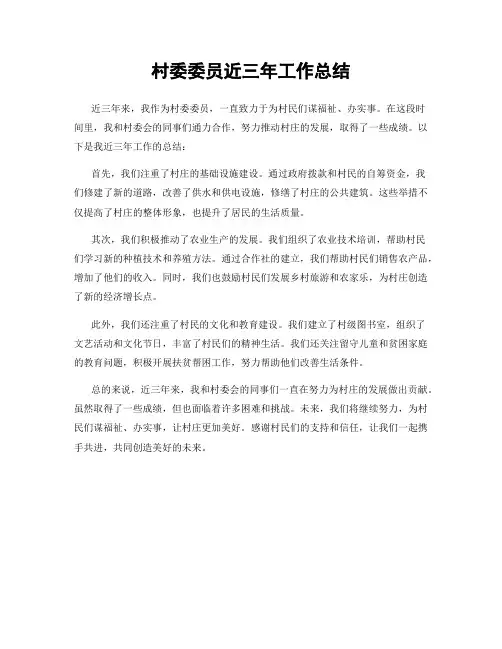 村委委员近三年工作总结

近三年来，我作为村委委员，一直致力于为村民们谋福祉、办实事。在这段时间里，我和村委会的同事们通力合作，努力推动村庄的发展，取得了一些成绩。以下是我近三年工作的总结：

首先，我们注重了村庄的基础设施建设。通过政府拨款和村民的自筹资金，我们修建了新的道路，改善了供水和供电设施，修缮了村庄的公共建筑。这些举措不仅提高了村庄的整体形象，也提升了居民的生活质量。

其次，我们积极推动了农业生产的发展。我们组织了农业技术培训，帮助村民们学习新的种植技术和养殖方法。通过合作社的建立，我们帮助村民们销售农产品，增加了他们的收入。同时，我们也鼓励村民们发展乡村旅游和农家乐，为村庄创造了新的经济增长点。

此外，我们还注重了村民的文化和教育建设。我们建立了村级图书室，组织了文艺活动和文化节日，丰富了村民们的精神生活。我们还关注留守儿童和贫困家庭的教育问题，积极开展扶贫帮困工作，努力帮助他们改善生活条件。

总的来说，近三年来，我和村委会的同事们一直在努力为村庄的发展做出贡献。虽然取得了一些成绩，但也面临着许多困难和挑战。未来，我们将继续努力，为村民们谋福祉、办实事，让村庄更加美好。感谢村民们的支持和信任，让我们一起携手共进，共同创造美好的未来。